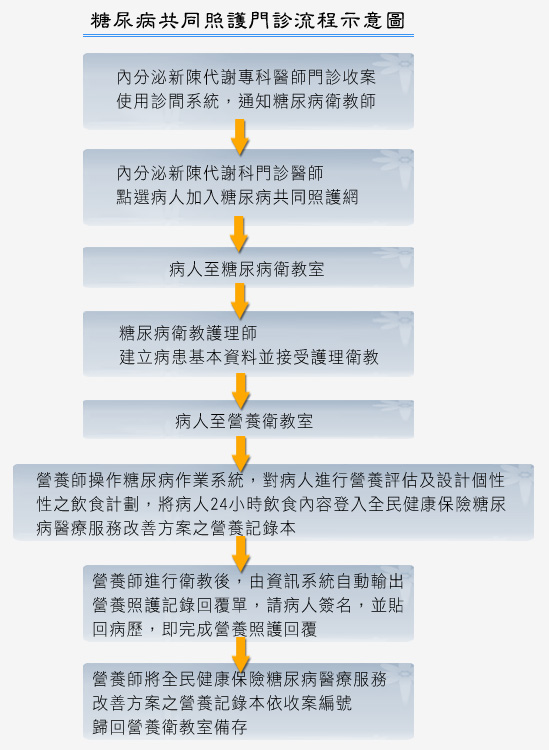 糖尿病共同照護門診流程示意圖

內分泌新陳代謝專科醫師門診收案
使用診間系統，通知糖尿病衛教師

內分泌新陳代謝科門診醫師
點選病人加入糖尿病共同照護網

病人至糖尿病衛教室

糖尿病衛教護理師
建立病患基本資料並接受護理衛教

病人至營養衛教室

營養師操作糖尿病作業系統，對病人進行營養評估及設計個性性之飲食計劃，將病人24小時飲食內容登入全民健康保險糖尿病醫療服務改善方案之營養記錄本

營養師進行衛教後，由資訊系統自動輸出營養照護記錄回覆單，請病人簽名，並貼回病歷，即完成營養照護回覆

營養師將全民健康保險糖尿病醫療服務改善方案之營養記錄本依收案編號歸回營養衛教室備存